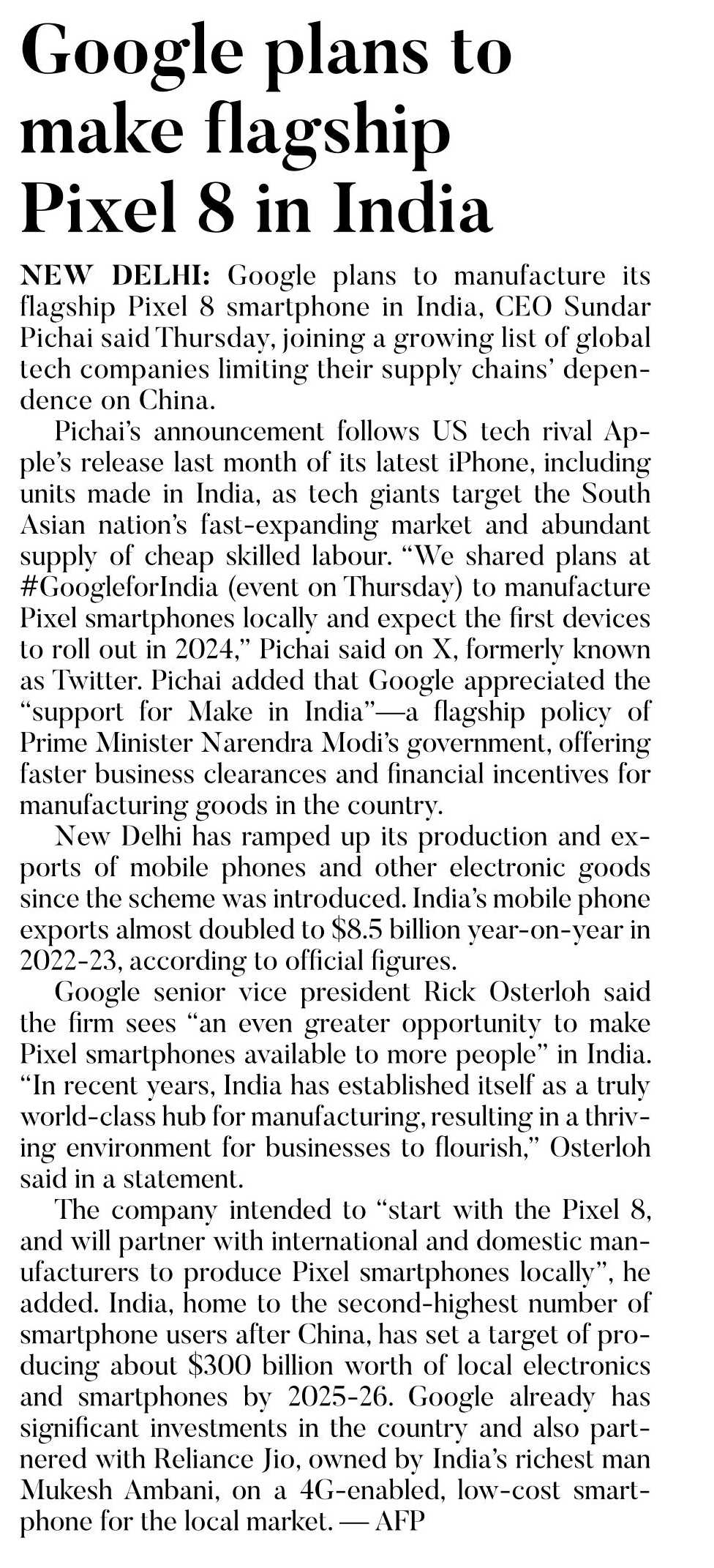 Google plans to make flagship Pixel 8 in India

NEW DELHI: Google plans to manufacture its flagship Pixel 8 smartphone in India, CEO Sundar Pichai said Thursday, joining a growing list of global tech companies limiting their supply chains' dependence on China.

Pichai's announcement follows US tech rival Apple's release last month of its latest iPhone, including units made in India, as tech giants target the South Asian nation's fast-expanding market and abundant supply of cheap skilled labour. "We shared plans at #GoogleforIndia (event on Thursday) to manufacture Pixel smartphones locally and expect the first devices to roll out in 2024," Pichai said on X, formerly known as Twitter. Pichai added that Google appreciated the "support for Make in India"—a flagship policy of Prime Minister Narendra Modi's government, offering faster business clearances and financial incentives for manufacturing goods in the country.

New Delhi has ramped up its production and exports of mobile phones and other electronic goods since the scheme was introduced. India's mobile phone exports almost doubled to \$8.5 billion year-on-year in 2022-23, according to official figures.

Google senior vice president Rick Osterloh said the firm sees "an even greater opportunity to make Pixel smartphones available to more people" in India. "In recent years, India has established itself as a truly world-class hub for manufacturing, resulting in a thriving environment for businesses to flourish," Osterloh said in a statement.

The company intended to "start with the Pixel 8, and will partner with international and domestic manufacturers to produce Pixel smartphones locally", he added. India, home to the second-highest number of smartphone users after China, has set a target of producing about \$300 billion worth of local electronics and smartphones by 2025-26. Google already has significant investments in the country and also partnered with Reliance Jio, owned by India's richest man Mukesh Ambani, on a 4G-enabled, low-cost smartphone for the local market. — AFP